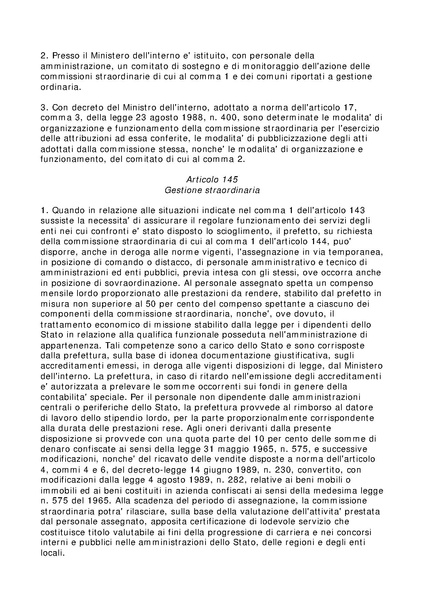 2. Presso il Ministero dell'interno e' istituito, con personale della amministrazione, un comitato di sostegno e di monitoraggio dell'azione delle commissioni straordinarie di cui al comma 1 e dei comuni riportati a gestione ordinaria.

3. Con decreto del Ministro dell'interno, adottato a norma dell'articolo 17, comma 3, della legge 23 agosto 1988, n. 400, sono determinate le modalita' di organizzazione e funzionamento della commissione straordinaria per l'esercizio delle attribuzioni ad essa conferite, le modalita' di pubblicizzazione degli atti adottati dalla commissione stessa, nonche' le modalita' di organizzazione e funzionamento, del comitato di cui al comma 2.

Articolo 145
Gestione straordinaria

1. Quando in relazione alle situazioni indicate nel comma 1 dell'articolo 143 sussiste la necessita' di assicurare il regolare funzionamento dei servizi degli enti nei cui confronti e' stato disposto lo scioglimento, il prefetto, su richiesta della commissione straordinaria di cui al comma 1 dell'articolo 144, puo' disporre, anche in deroga alle norme vigenti, l'assegnazione in via temporanea, in posizione di comando o distacco, di personale amministrativo e tecnico di amministrazioni ed enti pubblici, previa intesa con gli stessi, ove occorra anche in posizione di sovraordinazione. Al personale assegnato spetta un compenso mensile lordo proporzionato alle prestazioni da rendere, stabilito dal prefetto in misura non superiore al 50 per cento del compenso spettante a ciascuno dei componenti della commissione straordinaria, nonche', ove dovuto, il trattamento economico di missione stabilito dalla legge per i dipendenti dello Stato in relazione alla qualifica funzionale posseduta nell'amministrazione di appartenenza. Tali competenze sono a carico dello Stato e sono corrisposte dalla prefettura, sulla base di idonea documentazione giustificativa, sugli accreditamenti emessi, in deroga alle vigenti disposizioni di legge, dal Ministero dell'interno. La prefettura, in caso di ritardo nell'emissione degli accreditamenti e' autorizzata a prelevare le somme occorrenti sui fondi in genere della contabilita' speciale. Per il personale non dipendente dalle amministrazioni centrali o periferiche dello Stato, la prefettura provvede al rimborso al datore di lavoro dello stipendio lordo, per la parte proporzionalmente corrispondente alla durata delle prestazioni rese. Agli oneri derivanti dalla presente disposizione si provvede con una quota parte del 10 per cento delle somme di denaro confiscate ai sensi della legge 31 maggio 1965, n. 575, e successive modificazioni, nonche' del ricavato delle vendite disposte a norma dell'articolo 4, commi 4 e 6, del decreto-legge 14 giugno 1989, n. 230, convertito, con modificazioni dalla legge 4 agosto 1989, n. 282, relative ai beni mobili o immobili ed ai beni costituiti in azienda confiscati ai sensi della medesima legge n. 575 del 1965. Alla scadenza del periodo di assegnazione, la commissione straordinaria potra' rilasciare, sulla base della valutazione dell'attivita' prestata dal personale assegnato, apposita certificazione di lodevole servizio che costituisce titolo valutabile ai fini della progressione di carriera e nei concorsi interni e pubblici nelle amministrazioni dello Stato, delle regioni e degli enti locali.